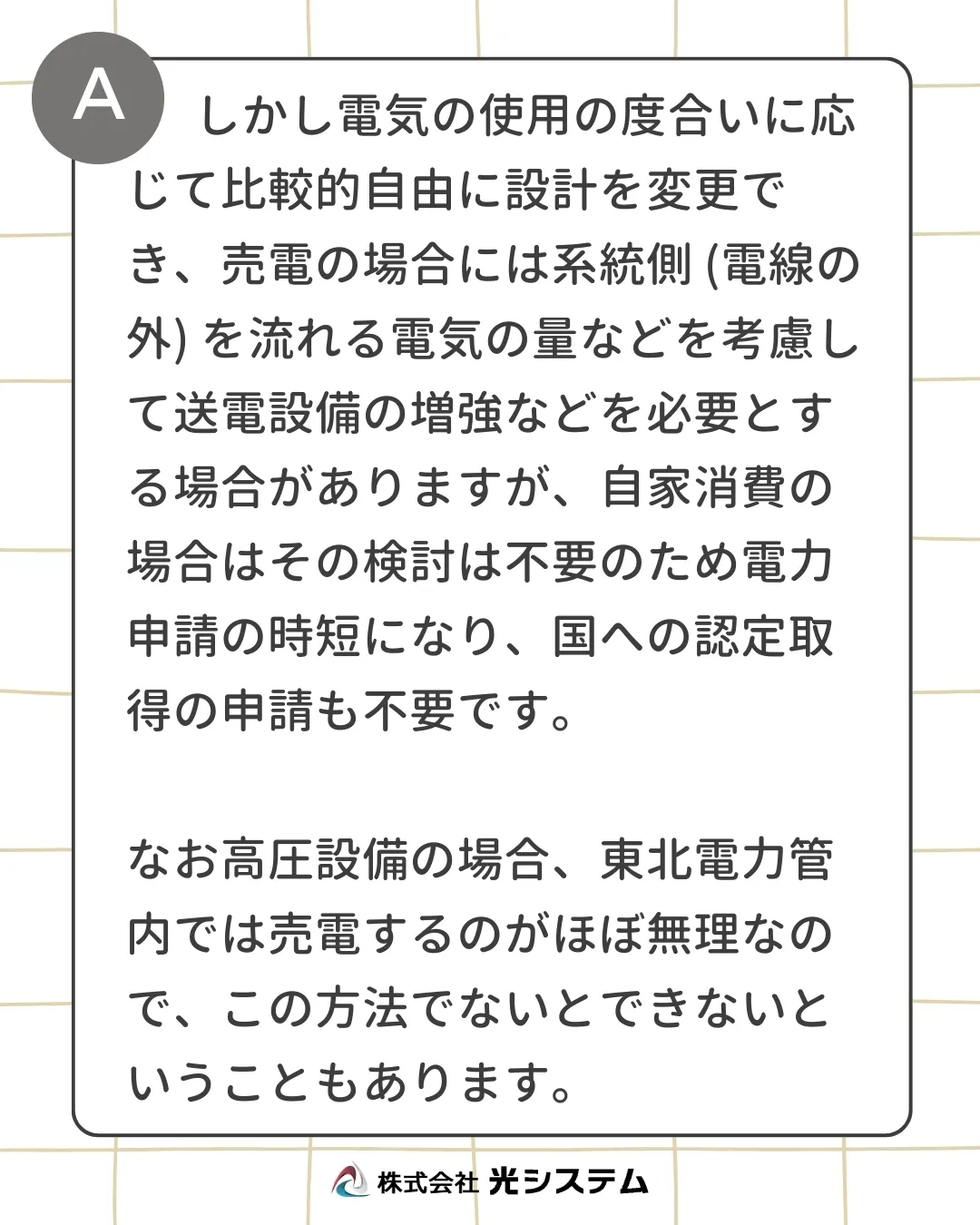 A

しかし電気の使用の度合いに応じて比較的自由に設計を変更でき、売電の場合には系統側 (電線の外) を流れる電気の量などを考慮して送電設備の増強などを必要とする場合がありますが、自家消費の場合はその検討は不要のため電力申請の時短になり、国への認定取得の申請も不要です。

なお高圧設備の場合、東北電力管内では売電するのがほぼ無理なので、この方法でないとできないということもあります。

株式会社 光システム